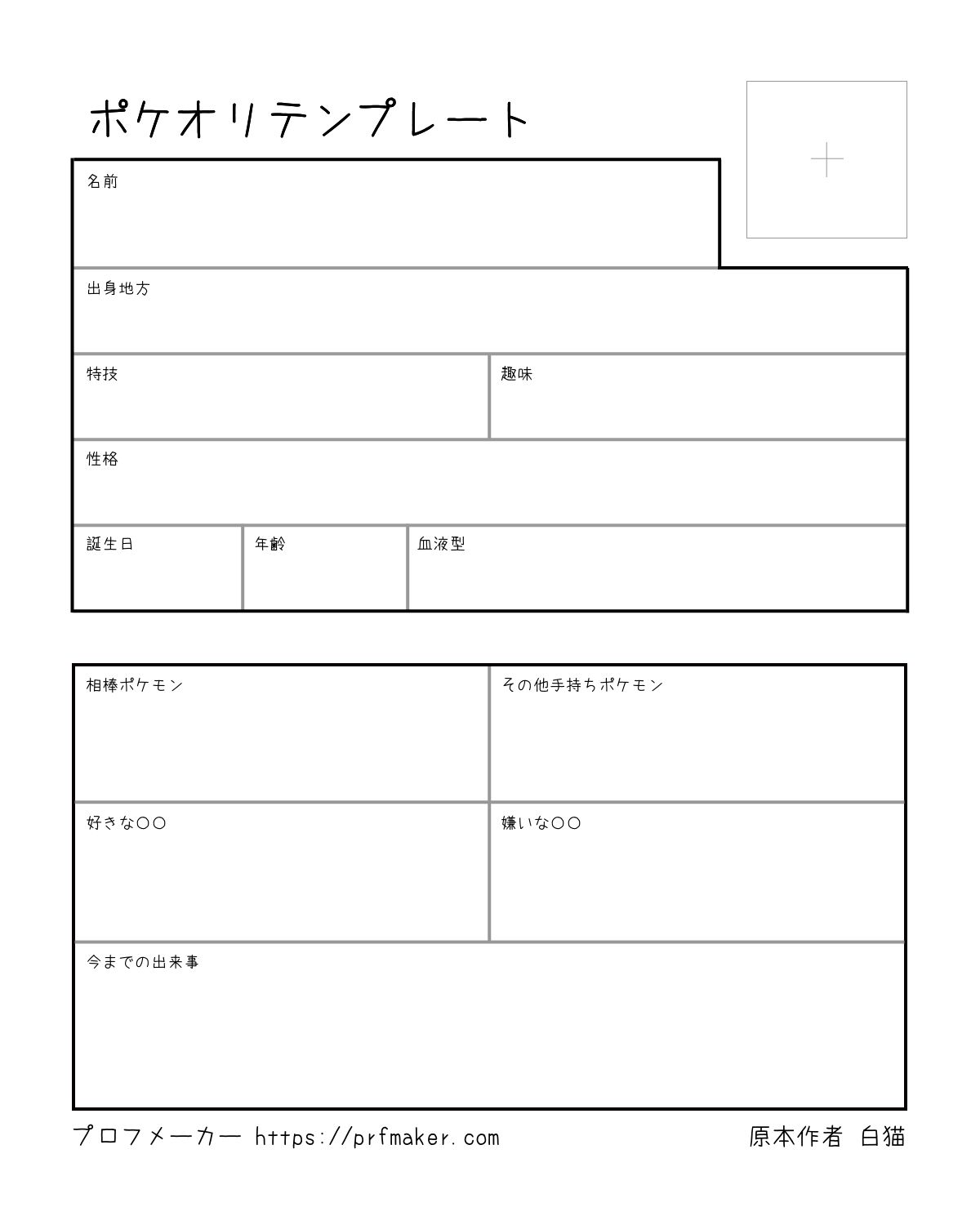 ポケオリテンプレート

名前

出身地方

特技

趣味

性格

誕生日

年齢

血液型

相棒ポケモン

その他手持ちポケモン

好きな○○

嫌いな○○

今までの出来事

プロフメーカー https://prfmaker.com

原本作者 白猫